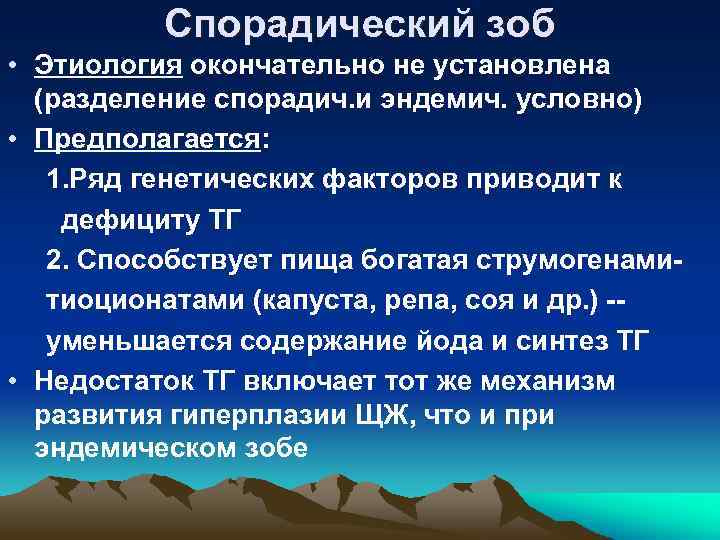 Спорадический зоб

• Этиология окончательно не установлена (разделение спорадич.и эндемич. условно)

• Предполагается:

1.Ряд генетических факторов приводит к дефициту ТГ

2. Способствует пища богатая струмогенами-тиоционатами (капуста, репа, соя и др.) -- уменьшается содержание йода и синтез ТГ

• Недостаток ТГ включает тот же механизм развития гиперплазии ЩЖ, что и при эндемическом зобе